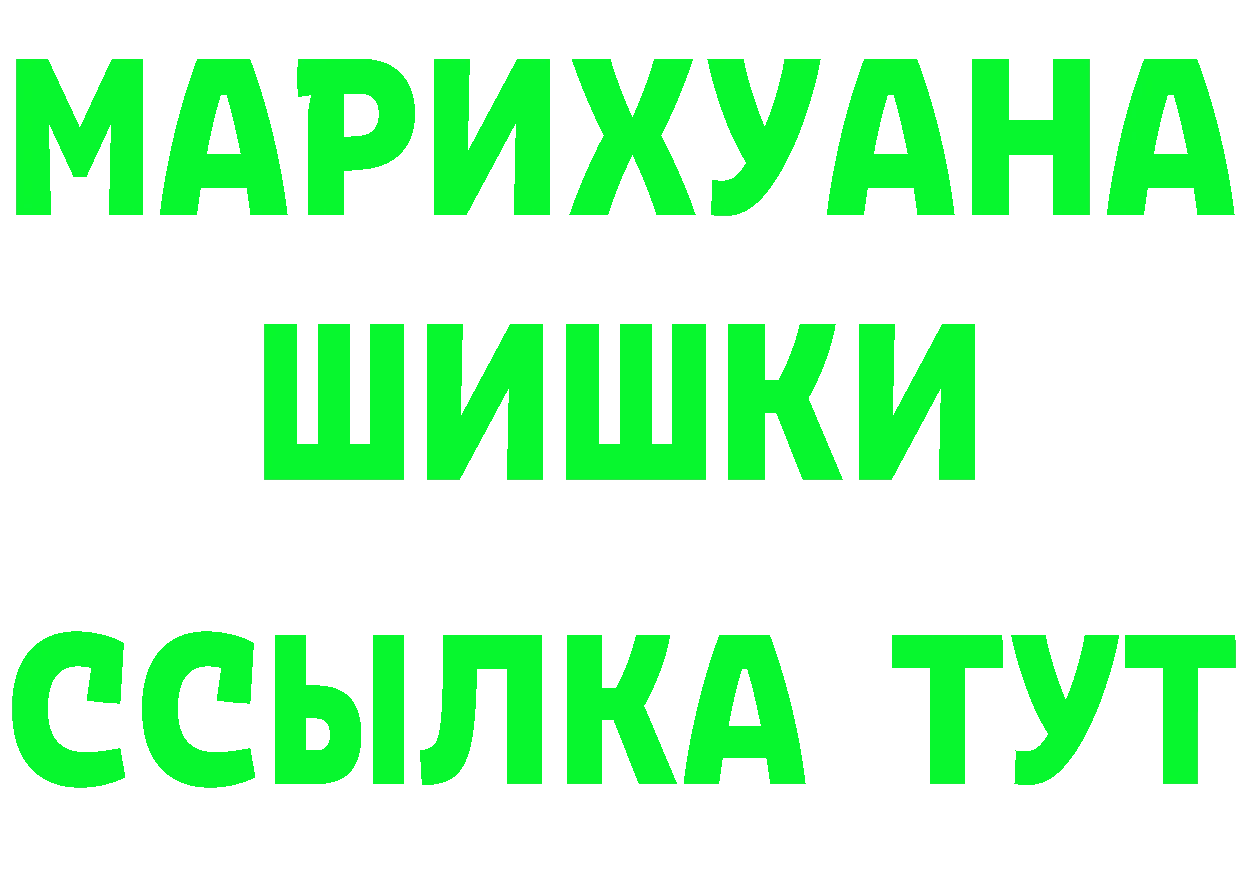 МАРИХУАНА
ШИШКИ
ССЫЛКА ТУТ